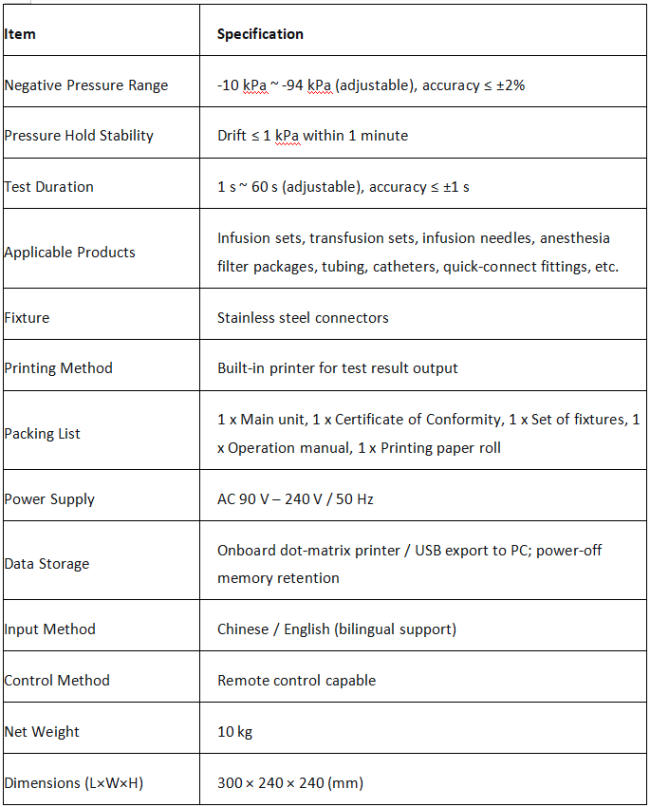 | Item | Specification |
|---|---|
| Negative Pressure Range | -10 kPa ~ -94 kPa (adjustable), accuracy ≤ ±2% |
| Pressure Hold Stability | Drift ≤ 1 kPa within 1 minute |
| Test Duration | 1 s ~ 60 s (adjustable), accuracy ≤ ±1 s |
| Applicable Products | Infusion sets, transfusion sets, infusion needles, anesthesia filter packages, tubing, catheters, quick-connect fittings, etc. |
| Fixture | Stainless steel connectors |
| Printing Method | Built-in printer for test result output |
| Packing List | 1 x Main unit, 1 x Certificate of Conformity, 1 x Set of fixtures, 1 x Operation manual, 1 x Printing paper roll |
| Power Supply | AC 90 V – 240 V / 50 Hz |
| Data Storage | Onboard dot-matrix printer / USB export to PC; power-off memory retention |
| Input Method | Chinese / English (bilingual support) |
| Control Method | Remote control capable |
| Net Weight | 10 kg |
| Dimensions (L×W×H) | 300 × 240 × 240 (mm) |